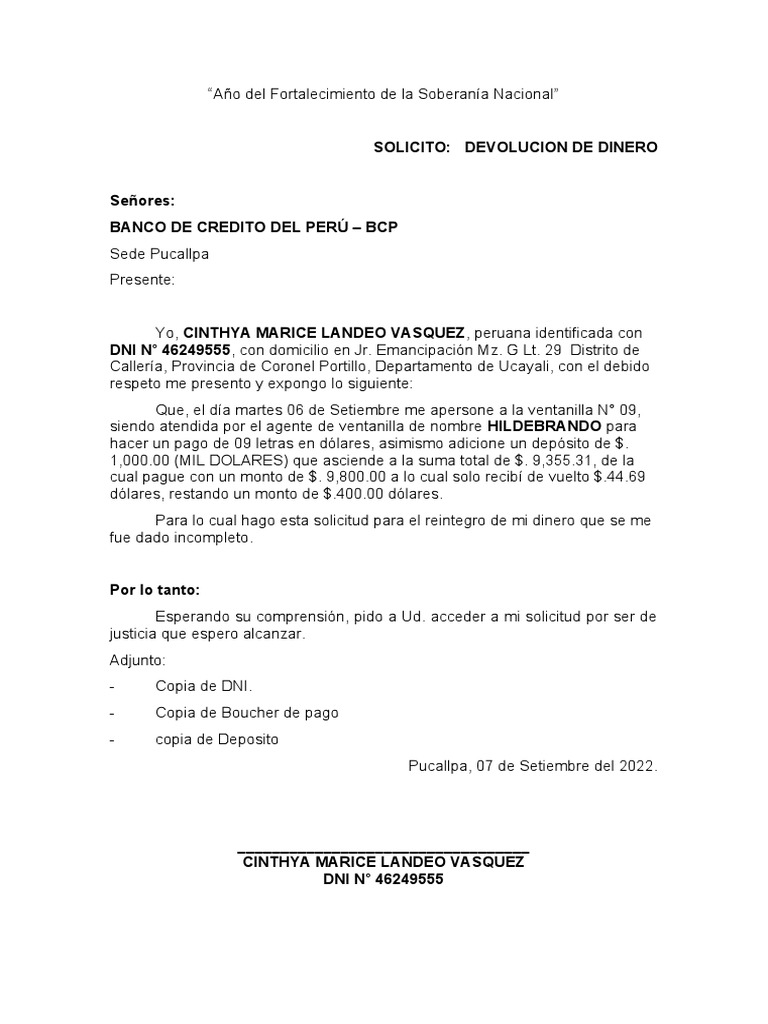 “Año del Fortalecimiento de la Soberanía Nacional”

SOLICITO: DEVOLUCION DE DINERO

Señores:

BANCO DE CREDITO DEL PERÚ – BCP

Sede Pucallpa

Presente:

Yo, CINTHYA MARICE LANDEO VASQUEZ, peruana identificada con DNI N° 46249555, con domicilio en Jr. Emancipación Mz. G Lt. 29 Distrito de Callería, Provincia de Coronel Portillo, Departamento de Ucayali, con el debido respeto me presento y expongo lo siguiente:

Que, el día martes 06 de Setiembre me apersone a la ventanilla N° 09, siendo atendida por el agente de ventanilla de nombre HILDEBRANDO para hacer un pago de 09 letras en dólares, asimismo adicione un depósito de $. 1,000.00 (MIL DOLARES) que asciende a la suma total de $. 9,355.31, de la cual pague con un monto de $. 9,800.00 a lo cual solo recibí de vuelto $.44.69 dólares, restando un monto de $.400.00 dólares.

Para lo cual hago esta solicitud para el reintegro de mi dinero que se me fue dado incompleto.

Por lo tanto:

Esperando su comprensión, pido a Ud. acceder a mi solicitud por ser de justicia que espero alcanzar.

Adjunto:

- Copia de DNI.

- Copia de Boucher de pago

- copia de Deposito

Pucallpa, 07 de Setiembre del 2022.

CINTHYA MARICE LANDEO VASQUEZ
DNI N° 46249555